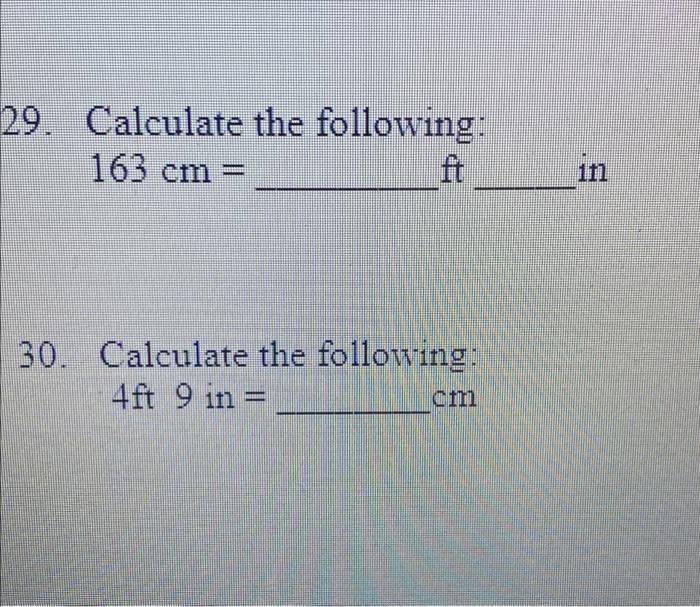 29. Calculate the following:
163 cm = ____ ft ____ in

30. Calculate the following:
4ft 9 in = ____ cm